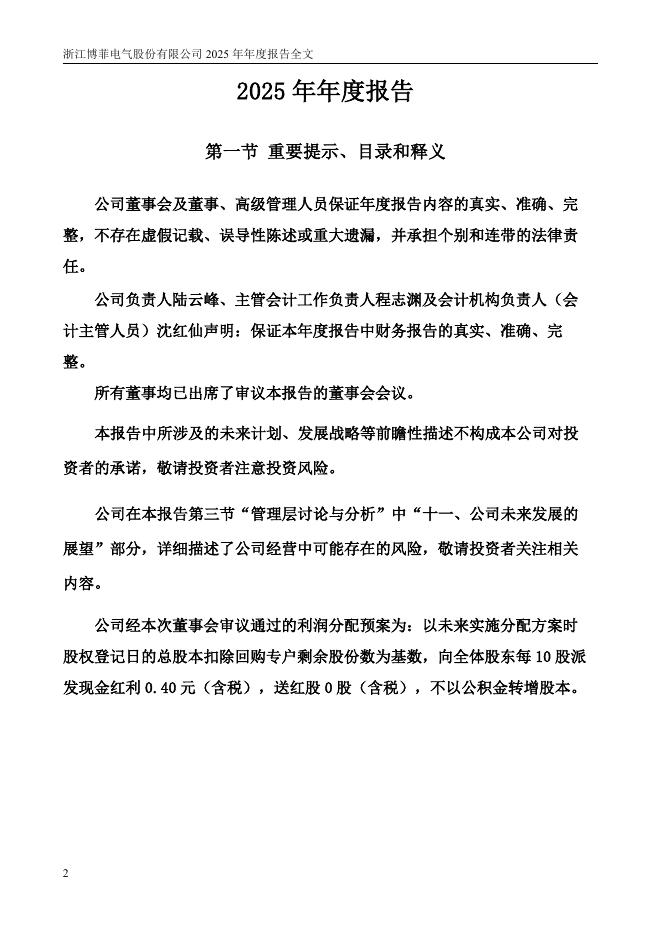 浙江博菲电气股份有限公司 2025 年年度报告全文

2025 年年度报告

第一节 重要提示、目录和释义

公司董事会及董事、高级管理人员保证年度报告内容的真实、准确、完整，不存在虚假记载、误导性陈述或重大遗漏，并承担个别和连带的法律责任。

公司负责人陆云峰、主管会计工作负责人程志渊及会计机构负责人（会计主管人员）沈红仙声明：保证本年度报告中财务报告的真实、准确、完整。

所有董事均已出席了审议本报告的董事会会议。

本报告中所涉及的未来计划、发展战略等前瞻性描述不构成本公司对投资者的承诺，敬请投资者注意投资风险。

公司在本报告第三节“管理层讨论与分析”中“十一、公司未来发展的展望”部分，详细描述了公司经营中可能存在的风险，敬请投资者关注相关内容。

公司经本次董事会审议通过的利润分配预案为：以未来实施分配方案时股权登记日的总股本扣除回购专户剩余股份数为基数，向全体股东每 10 股派发现金红利 0.40 元（含税），送红股 0 股（含税），不以公积金转增股本。

2